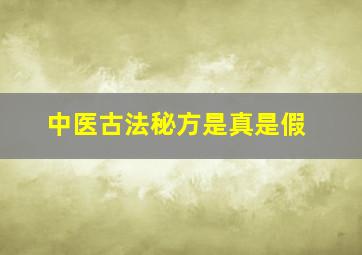 中医古法秘方是真是假